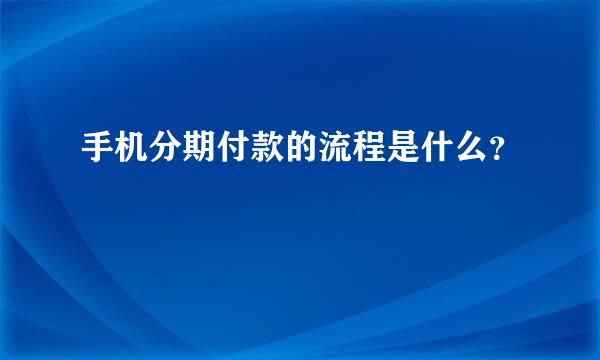 手机分期付款的流程是什么?